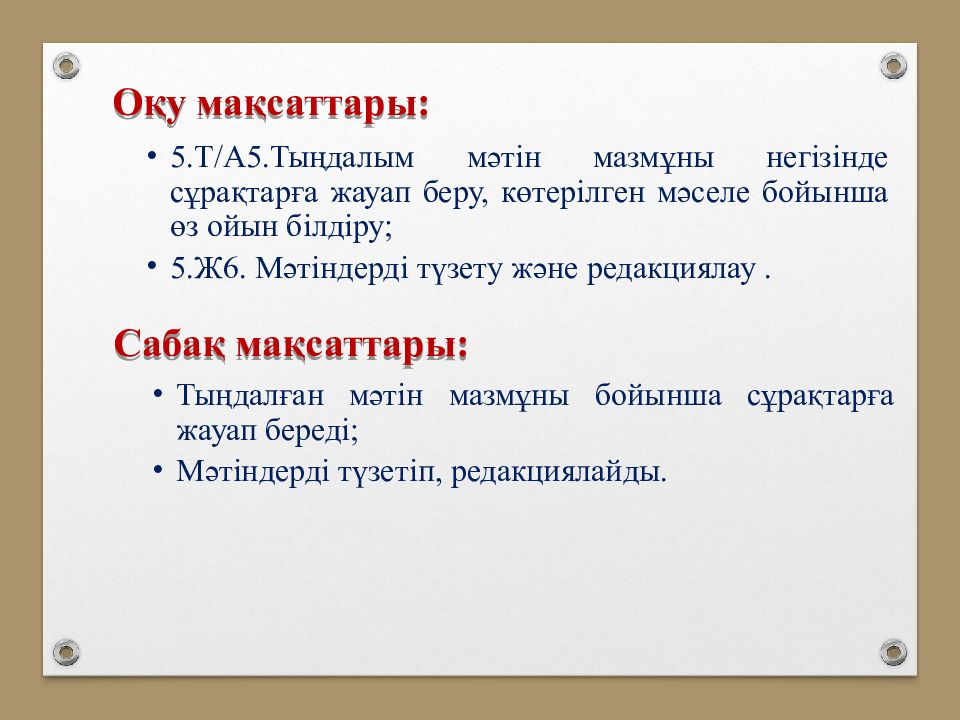 Оқу мақсаттары:

• 5.Т/А5.Тыңдалым мәтін мазмұны негізінде сұрақтарға жауап беру, көтерілген мәселе бойынша өз ойын білдіру;

• 5.Ж6. Мәтіндерді түзету және редакциялау .

Сабақ мақсаттары:

• Тыңдалған мәтін мазмұны бойынша сұрақтарға жауап береді;

• Мәтіндерді түзетіп, редакциялайды.